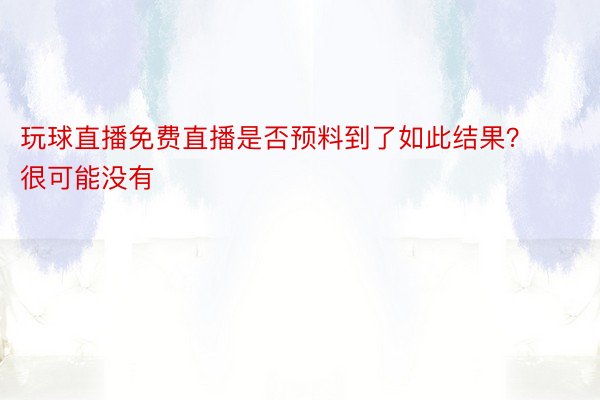 玩球直播免费直播是否预料到了如此结果？很可能没有